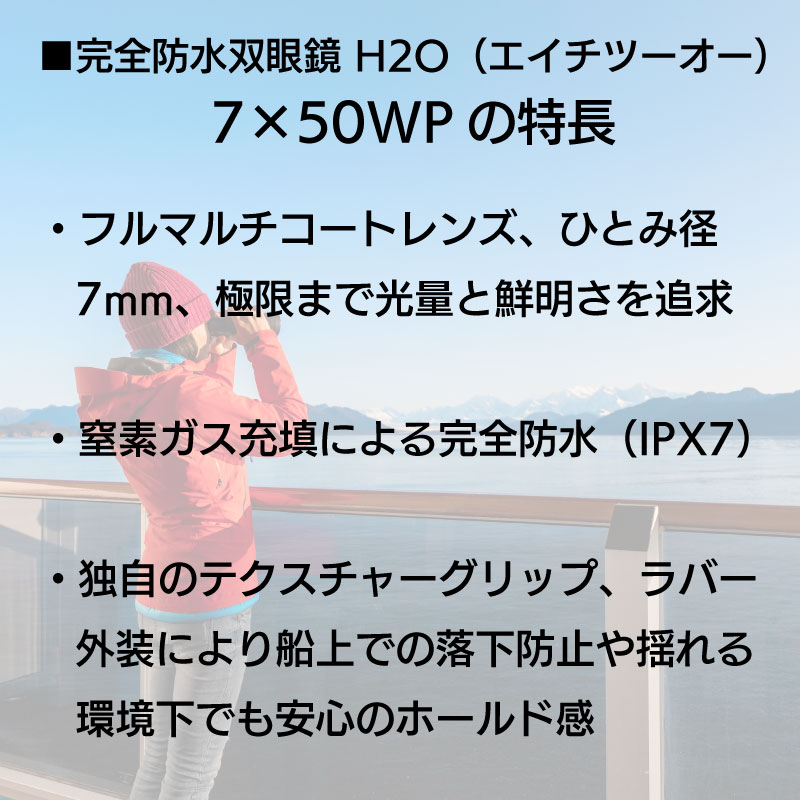 ■完全防水双眼鏡 H2O（エイチツーオー）
7×50WP の特長

・フルマルチコートレンズ、ひとみ径7mm、極限まで光量と鮮明さを追求

・窒素ガス充填による完全防水（IPX7）

・独自のテクスチャーグリップ、ラバー外装により船上での落下防止や揺れる環境下でも安心のホールド感